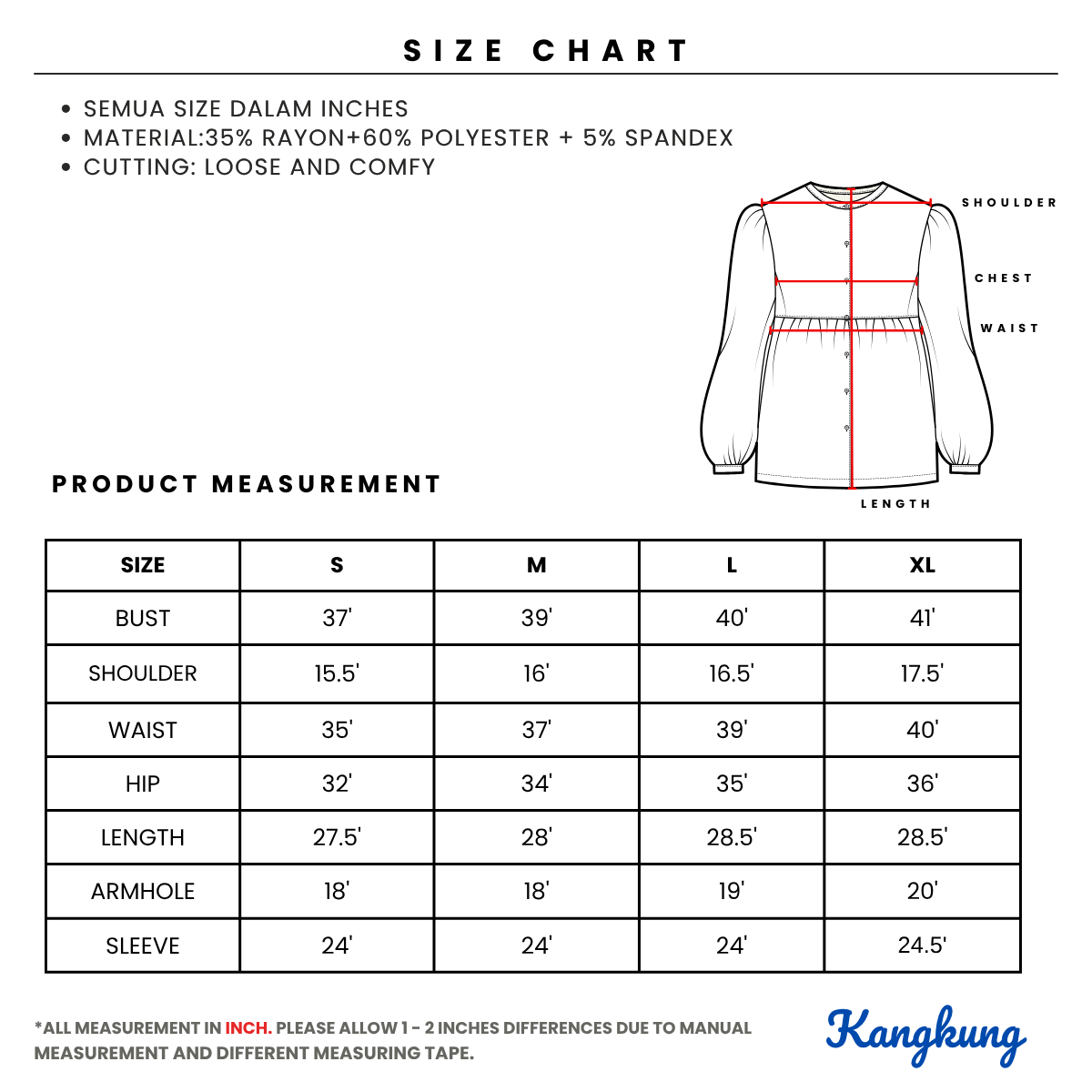 SIZE CHART

• SEMUA SIZE DALAM INCHES
• MATERIAL:35% RAYON+60% POLYESTER + 5% SPANDEX
• CUTTING: LOOSE AND COMFY

SHOULDER
CHEST
WAIST
LENGTH

PRODUCT MEASUREMENT

| SIZE | S | M | L | XL |
|---|---|---|---|---|
| BUST | 37' | 39' | 40' | 41' |
| SHOULDER | 15.5' | 16' | 16.5' | 17.5' |
| WAIST | 35' | 37' | 39' | 40' |
| HIP | 32' | 34' | 35' | 36' |
| LENGTH | 27.5' | 28' | 28.5' | 28.5' |
| ARMHOLE | 18' | 18' | 19' | 20' |
| SLEEVE | 24' | 24' | 24' | 24.5' |

*ALL MEASUREMENT IN INCH. PLEASE ALLOW 1 - 2 INCHES DIFFERENCES DUE TO MANUAL MEASUREMENT AND DIFFERENT MEASURING TAPE.

Kangkung